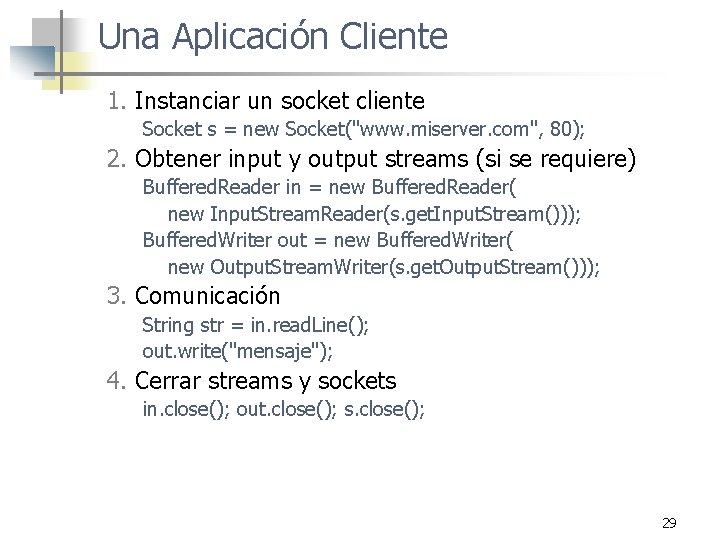 Una Aplicación Cliente

1. Instanciar un socket cliente
Socket s = new Socket("www.miserver.com", 80);

2. Obtener input y output streams (si se requiere)
BufferedReader in = new BufferedReader(
new InputStreamReader(s.getInputStream()));
BufferedWriter out = new BufferedWriter(
new OutputStreamWriter(s.getOutputStream()));

3. Comunicación
String str = in.readLine();
out.write("mensaje");

4. Cerrar streams y sockets
in.close(); out.close(); s.close();

29